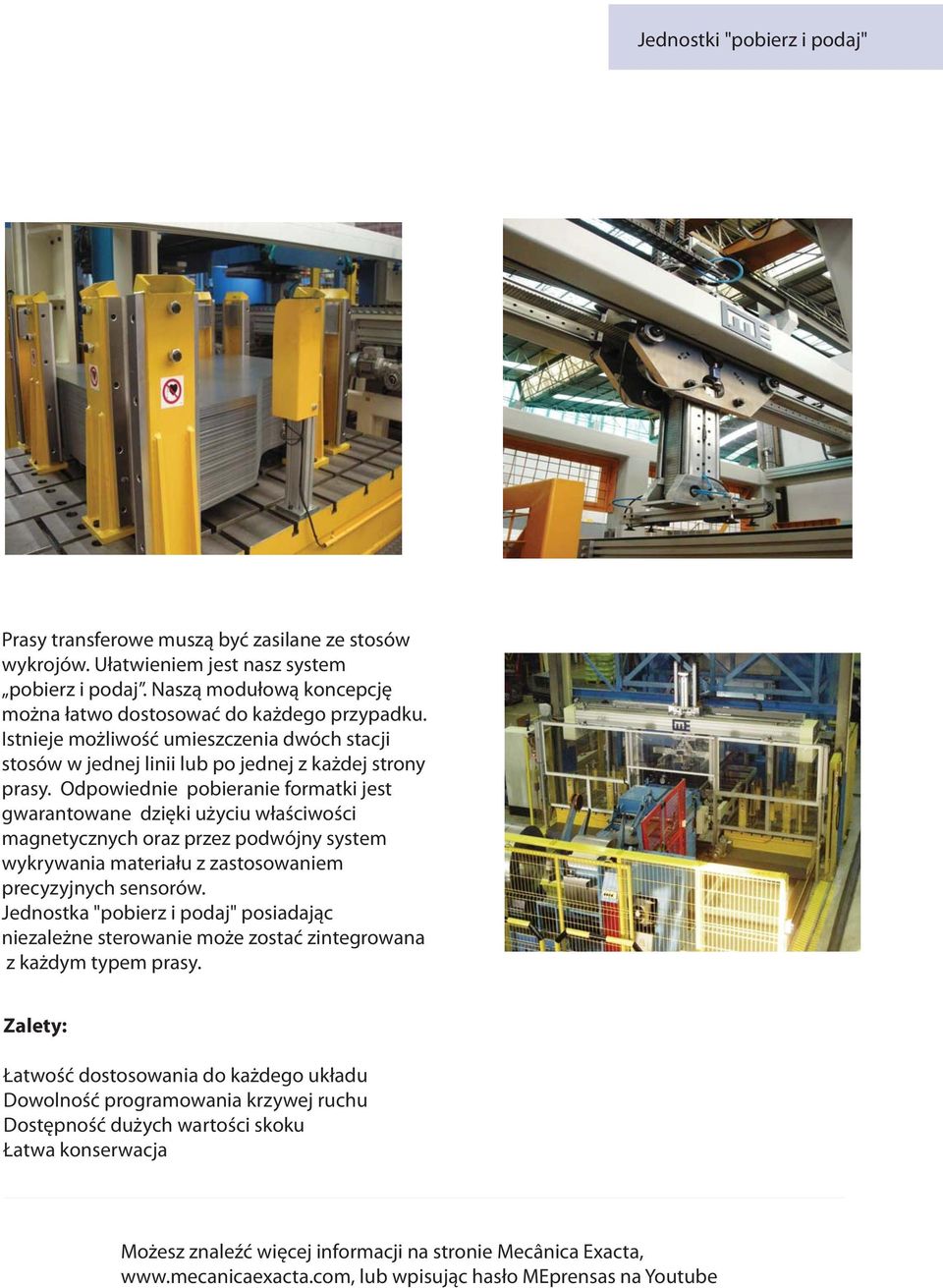 Jednostki "pobierz i podaj"

Prasy transferowe muszą być zasilane ze stosów wykrojów. Ułatwieniem jest nasz system „pobierz i podaj”. Naszą modułową koncepcję można łatwo dostosować do każdego przypadku. Istnieje możliwość umieszczenia dwóch stacji stosów w jednej linii lub po jednej z każdej strony prasy. Odpowiednie pobieranie formatki jest gwarantowane dzięki użyciu właściwości magnetycznych oraz przez podwójny system wykrywania materiału z zastosowaniem precyzyjnych sensorów.
Jednostka "pobierz i podaj" posiadając niezależne sterowanie może zostać zintegrowana z każdym typem prasy.

Zalety:

Łatwość dostosowania do każdego układu
Dowolność programowania krzywej ruchu
Dostępność dużych wartości skoku
Łatwa konserwacja

Możesz znaleźć więcej informacji na stronie Mecânica Exacta, www.mecanicaexacta.com, lub wpisując hasło MEprensas na Youtube